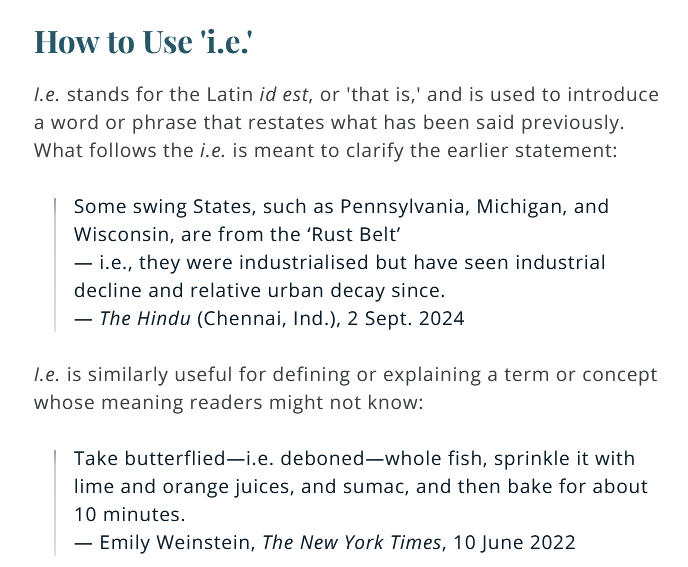 How to Use 'i.e.'

I.e. stands for the Latin id est, or 'that is,' and is used to introduce a word or phrase that restates what has been said previously. What follows the i.e. is meant to clarify the earlier statement:

Some swing States, such as Pennsylvania, Michigan, and Wisconsin, are from the 'Rust Belt'
— i.e., they were industrialised but have seen industrial decline and relative urban decay since.
— The Hindu (Chennai, Ind.), 2 Sept. 2024

I.e. is similarly useful for defining or explaining a term or concept whose meaning readers might not know:

Take butterflied—i.e. deboned—whole fish, sprinkle it with lime and orange juices, and sumac, and then bake for about 10 minutes.
— Emily Weinstein, The New York Times, 10 June 2022